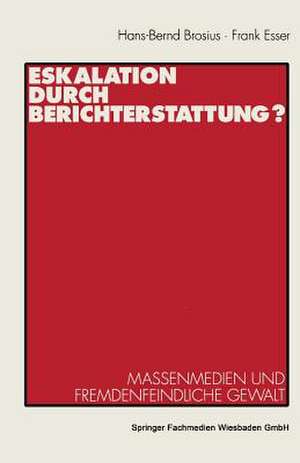 Hans-Bernd Brosius · Frank Esser

ESKALATION DURCH BERICHTERSTATTUNG?

MASSENMEDIEN UND FREMDENFEINDLICHE GEWALT

Springer Fachmedien Wiesbaden GmbH